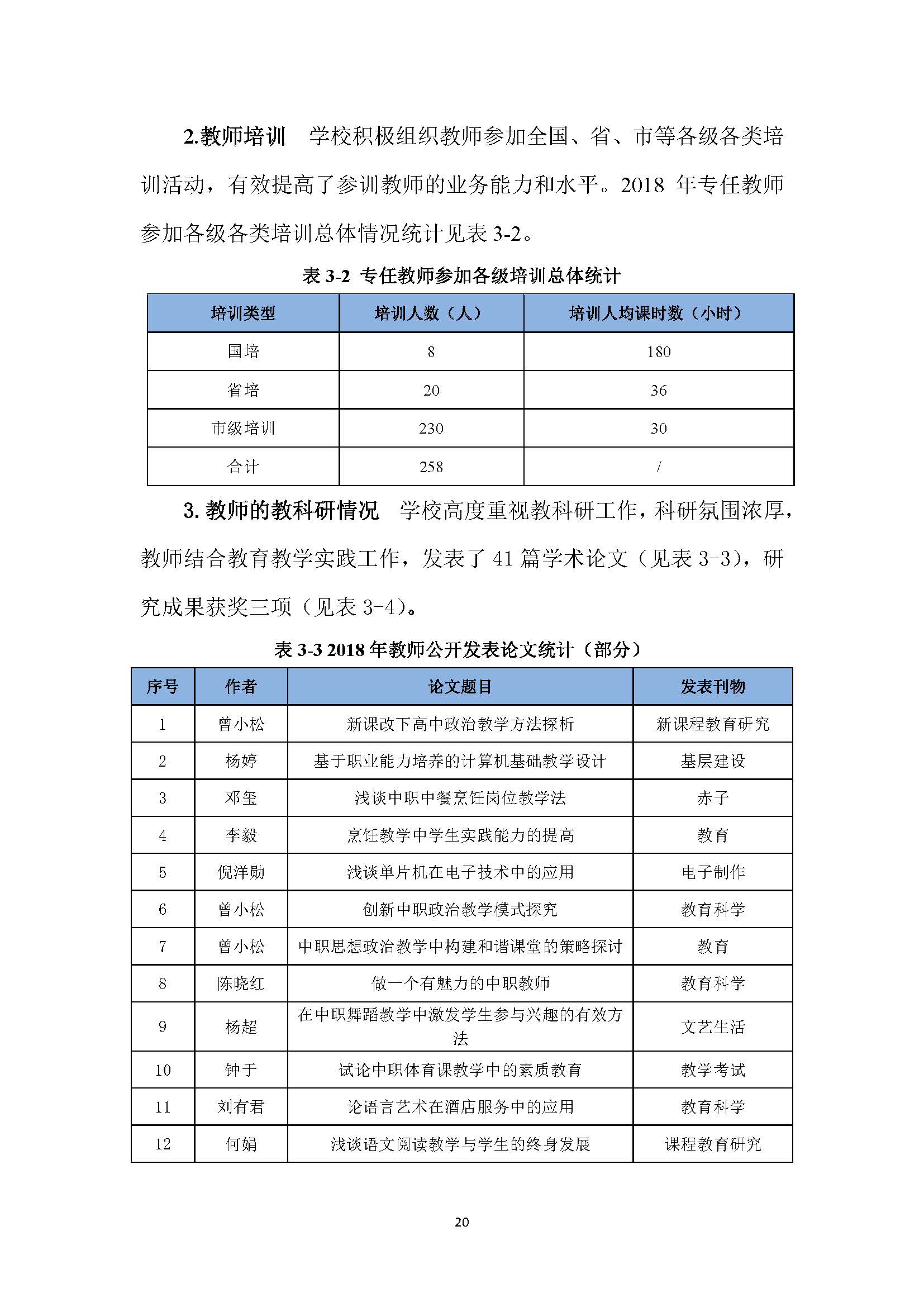 2.教师培训　学校积极组织教师参加全国、省、市等各级各类培训活动，有效提高了参训教师的业务能力和水平。2018 年专任教师参加各级各类培训总体情况统计见表 3-2。

表 3-2 专任教师参加各级培训总体统计

| 培训类型 | 培训人数（人） | 培训人均课时数（小时） |
|---|---|---|
| 国培 | 8 | 180 |
| 省培 | 20 | 36 |
| 市级培训 | 230 | 30 |
| 合计 | 258 | / |

3. 教师的教科研情况　学校高度重视教科研工作，科研氛围浓厚，教师结合教育教学实践工作，发表了 41 篇学术论文（见表 3-3），研究成果获奖三项（见表 3-4）。

表 3-3 2018 年教师公开发表论文统计（部分）

| 序号 | 作者 | 论文题目 | 发表刊物 |
|---|---|---|---|
| 1 | 曾小松 | 新课改下高中政治教学方法探析 | 新课程教育研究 |
| 2 | 杨婷 | 基于职业能力培养的计算机基础教学设计 | 基层建设 |
| 3 | 邓玺 | 浅谈中职中餐烹饪岗位教学法 | 赤子 |
| 4 | 李毅 | 烹饪教学中学生实践能力的提高 | 教育 |
| 5 | 倪洋勋 | 浅谈单片机在电子技术中的应用 | 电子制作 |
| 6 | 曾小松 | 创新中职政治教学模式探究 | 教育科学 |
| 7 | 曾小松 | 中职思想政治教学中构建和谐课堂的策略探讨 | 教育 |
| 8 | 陈晓红 | 做一个有魅力的中职教师 | 教育科学 |
| 9 | 杨超 | 在中职舞蹈教学中激发学生参与兴趣的有效方法 | 文艺生活 |
| 10 | 钟于 | 试论中职体育课教学中的素质教育 | 教学考试 |
| 11 | 刘有君 | 论语言艺术在酒店服务中的应用 | 教育科学 |
| 12 | 何娟 | 浅谈语文阅读教学与学生的终身发展 | 课程教育研究 |

20